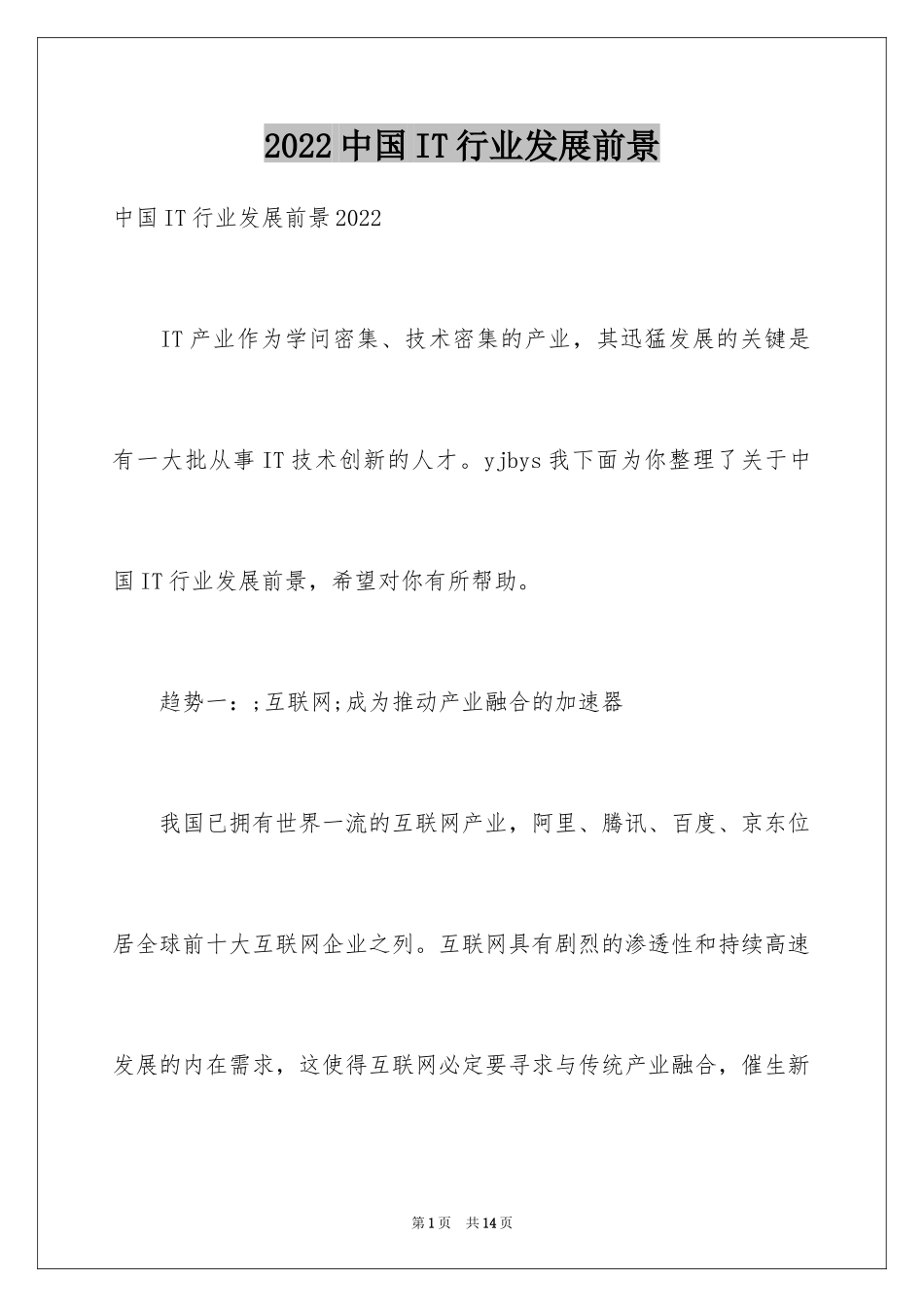 2022中国IT行业发展前景

中国IT行业发展前景2022

IT产业作为学问密集、技术密集的产业，其迅猛发展的关键是有一大批从事IT技术创新的人才。yjbys我下面为你整理了关于中国IT行业发展前景，希望对你有所帮助。

趋势一：;互联网;成为推动产业融合的加速器

我国已拥有世界一流的互联网产业，阿里、腾讯、百度、京东位居全球前十大互联网企业之列。互联网具有剧烈的渗透性和持续高速发展的内在需求，这使得互联网必定要寻求与传统产业融合，催生新

第1页 共14页